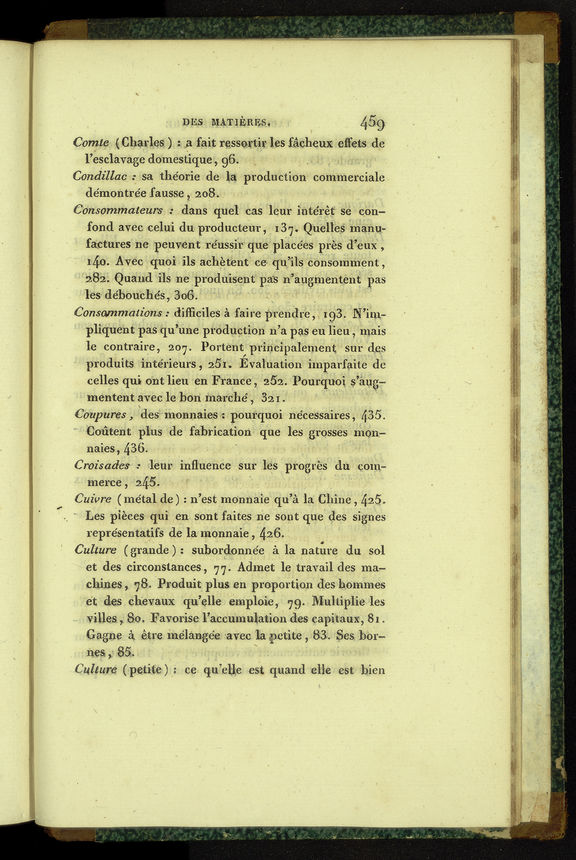 DES MATIÈRES. 459

Comte (Charles) : a fait ressortir les fâcheux effets de l'esclavage domestique, 96.

Condillac : sa théorie de la production commerciale démontrée fausse, 208.

Consommateurs : dans quel cas leur intérêt se confond avec celui du producteur, 137. Quelles manufactures ne peuvent réussir que placées près d'eux, 140. Avec quoi ils achètent ce qu'ils consomment, 282. Quand ils ne produisent pas n'augmentent pas les débouchés, 306.

Consommations : difficiles à faire prendre, 193. N'impliquent pas qu'une production n'a pas eu lieu, mais le contraire, 207. Portent principalement sur des produits intérieurs, 251. Évaluation imparfaite de celles qui ont lieu en France, 252. Pourquoi s'augmentent avec le bon marché, 321.

Coupures, des monnaies : pourquoi nécessaires, 435. Coûtent plus de fabrication que les grosses monnaies, 436.

Croisades : leur influence sur les progrès du commerce, 245.

Cuivre (métal de) : n'est monnaie qu'à la Chine, 425. Les pièces qui en sont faites ne sont que des signes représentatifs de la monnaie, 426.

Culture (grande) : subordonnée à la nature du sol et des circonstances, 77. Admet le travail des machines, 78. Produit plus en proportion des hommes et des chevaux qu'elle emploie, 79. Multiplie les villes, 80. Favorise l'accumulation des capitaux, 81. Gagne à être mélangée avec la petite, 83. Ses bornes, 85.

Culture (petite) : ce qu'elle est quand elle est bien